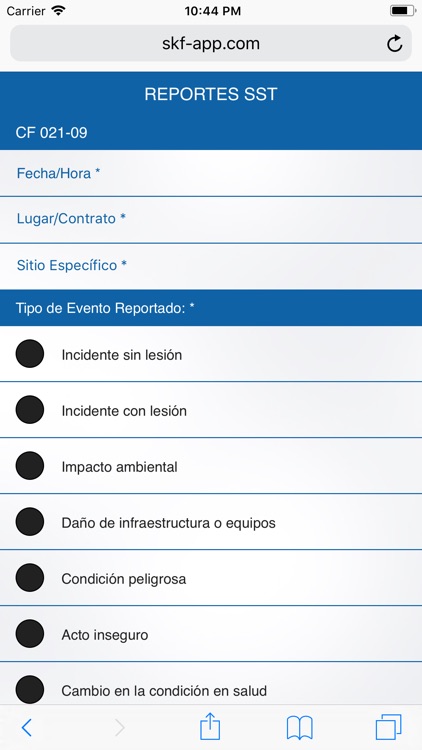 Carrier 10:44 PM

skf-app.com

REPORTES SST

CF 021-09

Fecha/Hora *

Lugar/Contrato *

Sitio Específico *

Tipo de Evento Reportado: *

Incidente sin lesión

Incidente con lesión

Impacto ambiental

Daño de infraestructura o equipos

Condición peligrosa

Acto inseguro

Cambio en la condición en salud